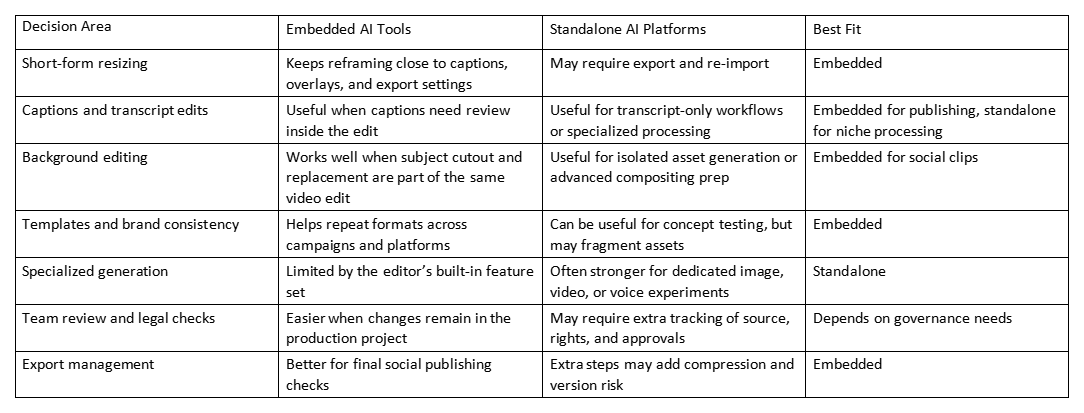 | Decision Area | Embedded AI Tools | Standalone AI Platforms | Best Fit |
|---|---|---|---|
| Short-form resizing | Keeps reframing close to captions, overlays, and export settings | May require export and re-import | Embedded |
| Captions and transcript edits | Useful when captions need review inside the edit | Useful for transcript-only workflows or specialized processing | Embedded for publishing, standalone for niche processing |
| Background editing | Works well when subject cutout and replacement are part of the same video edit | Useful for isolated asset generation or advanced compositing prep | Embedded for social clips |
| Templates and brand consistency | Helps repeat formats across campaigns and platforms | Can be useful for concept testing, but may fragment assets | Embedded |
| Specialized generation | Limited by the editor's built-in feature set | Often stronger for dedicated image, video, or voice experiments | Standalone |
| Team review and legal checks | Easier when changes remain in the production project | May require extra tracking of source, rights, and approvals | Depends on governance needs |
| Export management | Better for final social publishing checks | Extra steps may add compression and version risk | Embedded |